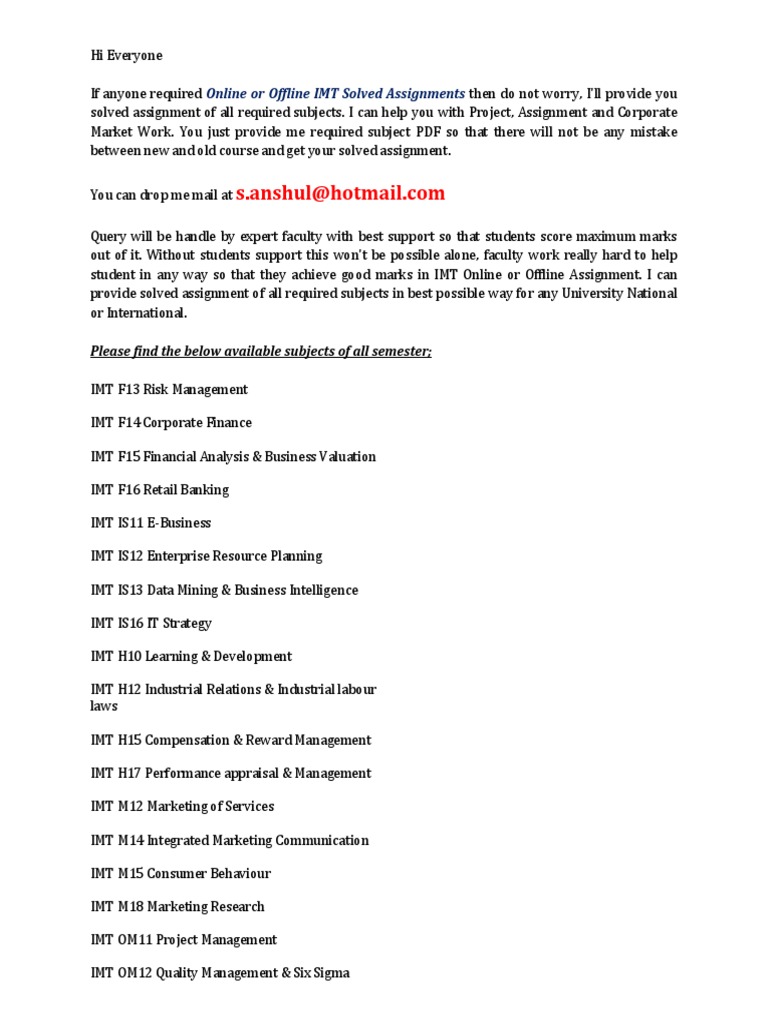 Hi Everyone

If anyone required Online or Offline IMT Solved Assignments then do not worry, I'll provide you solved assignment of all required subjects. I can help you with Project, Assignment and Corporate Market Work. You just provide me required subject PDF so that there will not be any mistake between new and old course and get your solved assignment.

You can drop me mail at s.anshul@hotmail.com

Query will be handle by expert faculty with best support so that students score maximum marks out of it. Without students support this won't be possible alone, faculty work really hard to help student in any way so that they achieve good marks in IMT Online or Offline Assignment. I can provide solved assignment of all required subjects in best possible way for any University National or International.

Please find the below available subjects of all semester;

IMT F13 Risk Management

IMT F14 Corporate Finance

IMT F15 Financial Analysis & Business Valuation

IMT F16 Retail Banking

IMT IS11 E-Business

IMT IS12 Enterprise Resource Planning

IMT IS13 Data Mining & Business Intelligence

IMT IS16 IT Strategy

IMT H10 Learning & Development

IMT H12 Industrial Relations & Industrial labour laws

IMT H15 Compensation & Reward Management

IMT H17 Performance appraisal & Management

IMT M12 Marketing of Services

IMT M14 Integrated Marketing Communication

IMT M15 Consumer Behaviour

IMT M18 Marketing Research

IMT OM11 Project Management

IMT OM12 Quality Management & Six Sigma